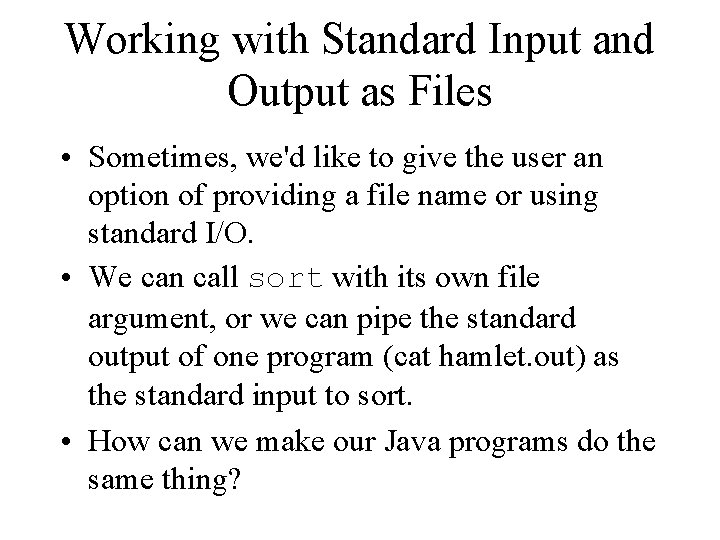 Working with Standard Input and Output as Files

• Sometimes, we'd like to give the user an option of providing a file name or using standard I/O.
• We can call sort with its own file argument, or we can pipe the standard output of one program (cat hamlet.out) as the standard input to sort.
• How can we make our Java programs do the same thing?